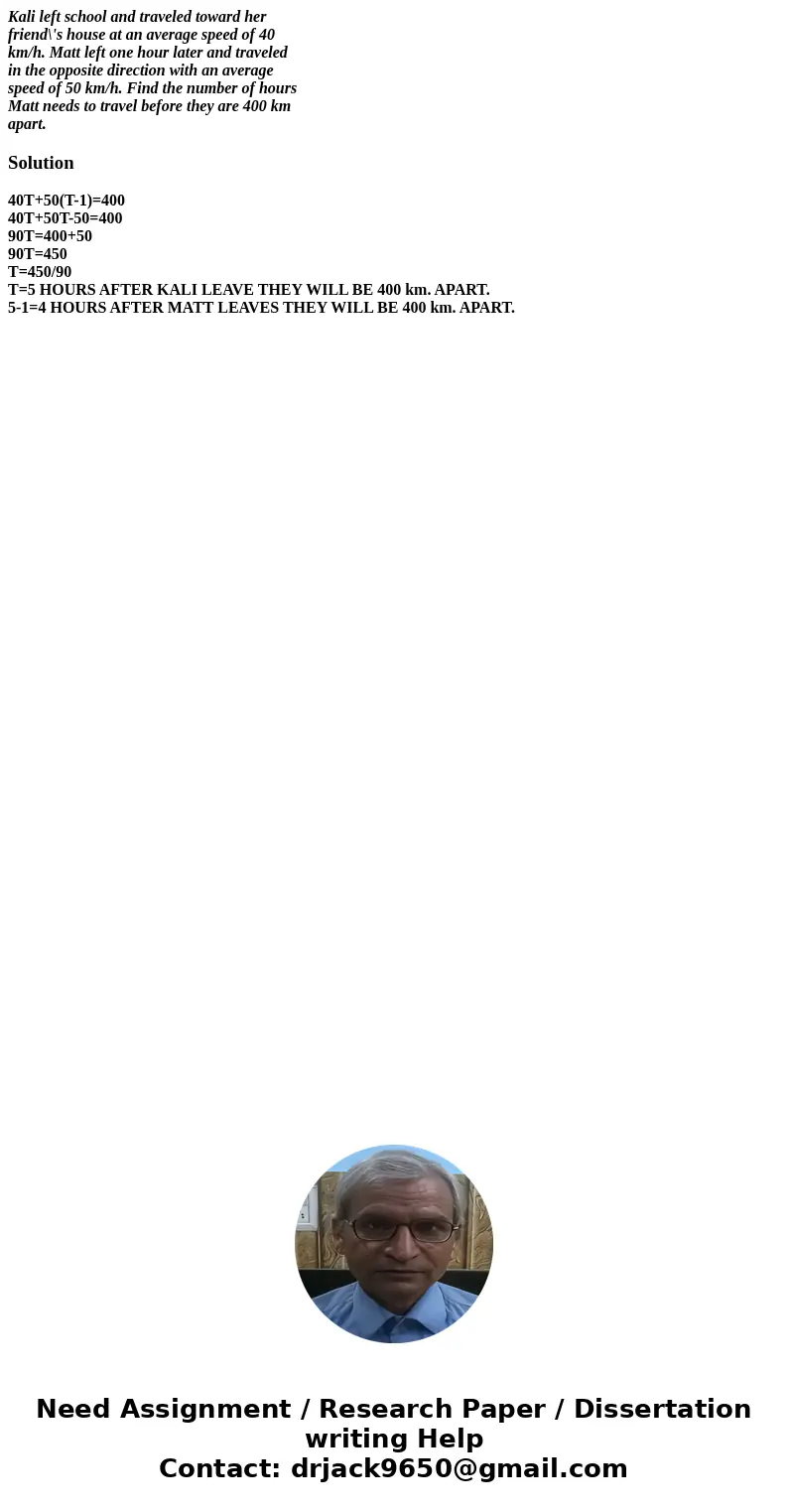 Kali left school and traveled toward her friend\'s house at an average speed of 40 km/h. Matt left one hour later and traveled in the opposite direction with an average speed of 50 km/h. Find the number of hours Matt needs to travel before they are 400 km apart.

Solution

40T+50(T-1)=400
40T+50T-50=400
90T=400+50
90T=450
T=450/90
T=5 HOURS AFTER KALI LEAVE THEY WILL BE 400 km. APART.
5-1=4 HOURS AFTER MATT LEAVES THEY WILL BE 400 km. APART.

Need Assignment / Research Paper / Dissertation writing Help
Contact: drjack9650@gmail.com